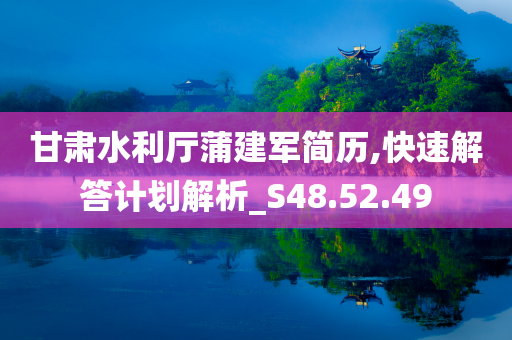 甘肃水利厅蒲建军简历,快速解答计划解析_S48.52.49